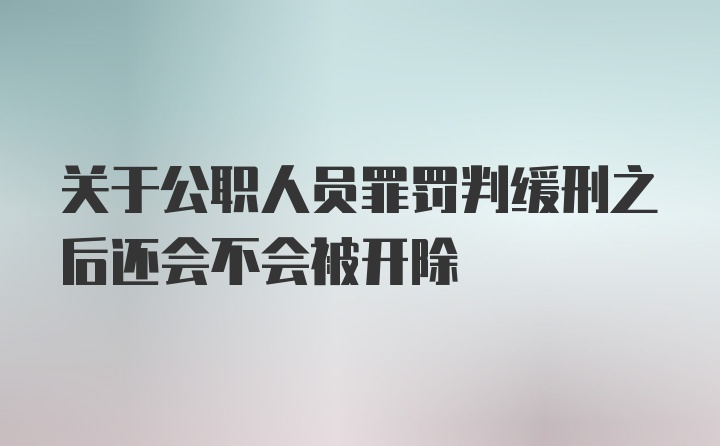 关于公职人员罪罚判缓刑之后还会不会被开除